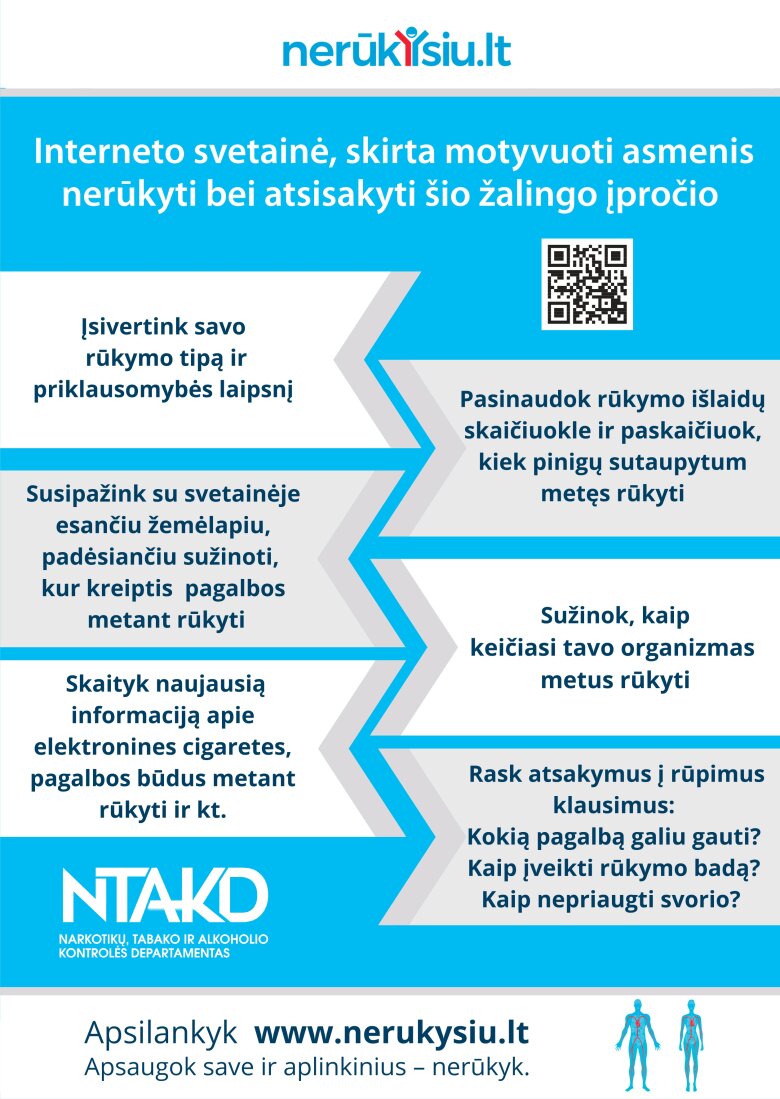 nerūkysiu.lt

Interneto svetainė, skirta motyvuoti asmenis nerūkyti bei atsisakyti šio žalingo įpročio

Įsivertink savo rūkymo tipą ir priklausomybės laipsnį

Pasinaudok rūkymo išlaidų skaičiuokle ir paskaičiuok, kiek pinigų sutaupytum metęs rūkyti

Susipažink su svetainėje esančiu žemėlapiu, padėsiančiu sužinoti, kur kreiptis pagalbos metant rūkyti

Sužinok, kaip keičiasi tavo organizmas metus rūkyti

Skaityk naujausią informaciją apie elektronines cigaretes, pagalbos būdus metant rūkyti ir kt.

Rask atsakymus į rūpimus klausimus:
Kokią pagalbą galiu gauti?
Kaip įveikti rūkymo badą?
Kaip nepriaugti svorio?

NTAKD
NARKOTIKŲ, TABAKO IR ALKOHOLIO KONTROLĖS DEPARTAMENTAS

Apsilankyk www.nerukysiu.lt
Apsaugok save ir aplinkinius – nerūkyk.